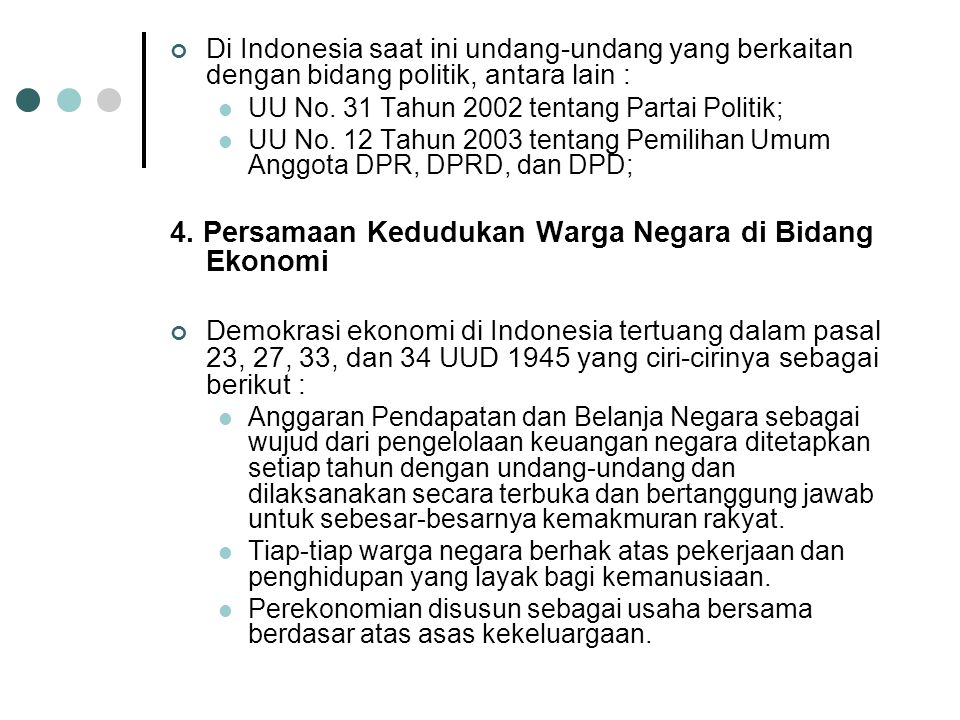 Di Indonesia saat ini undang-undang yang berkaitan dengan bidang politik, antara lain :

UU No. 31 Tahun 2002 tentang Partai Politik;

UU No. 12 Tahun 2003 tentang Pemilihan Umum Anggota DPR, DPRD, dan DPD;

4. Persamaan Kedudukan Warga Negara di Bidang Ekonomi

Demokrasi ekonomi di Indonesia tertuang dalam pasal 23, 27, 33, dan 34 UUD 1945 yang ciri-cirinya sebagai berikut :

Anggaran Pendapatan dan Belanja Negara sebagai wujud dari pengelolaan keuangan negara ditetapkan setiap tahun dengan undang-undang dan dilaksanakan secara terbuka dan bertanggung jawab untuk sebesar-besarnya kemakmuran rakyat.

Tiap-tiap warga negara berhak atas pekerjaan dan penghidupan yang layak bagi kemanusiaan.

Perekonomian disusun sebagai usaha bersama berdasar atas asas kekeluargaan.